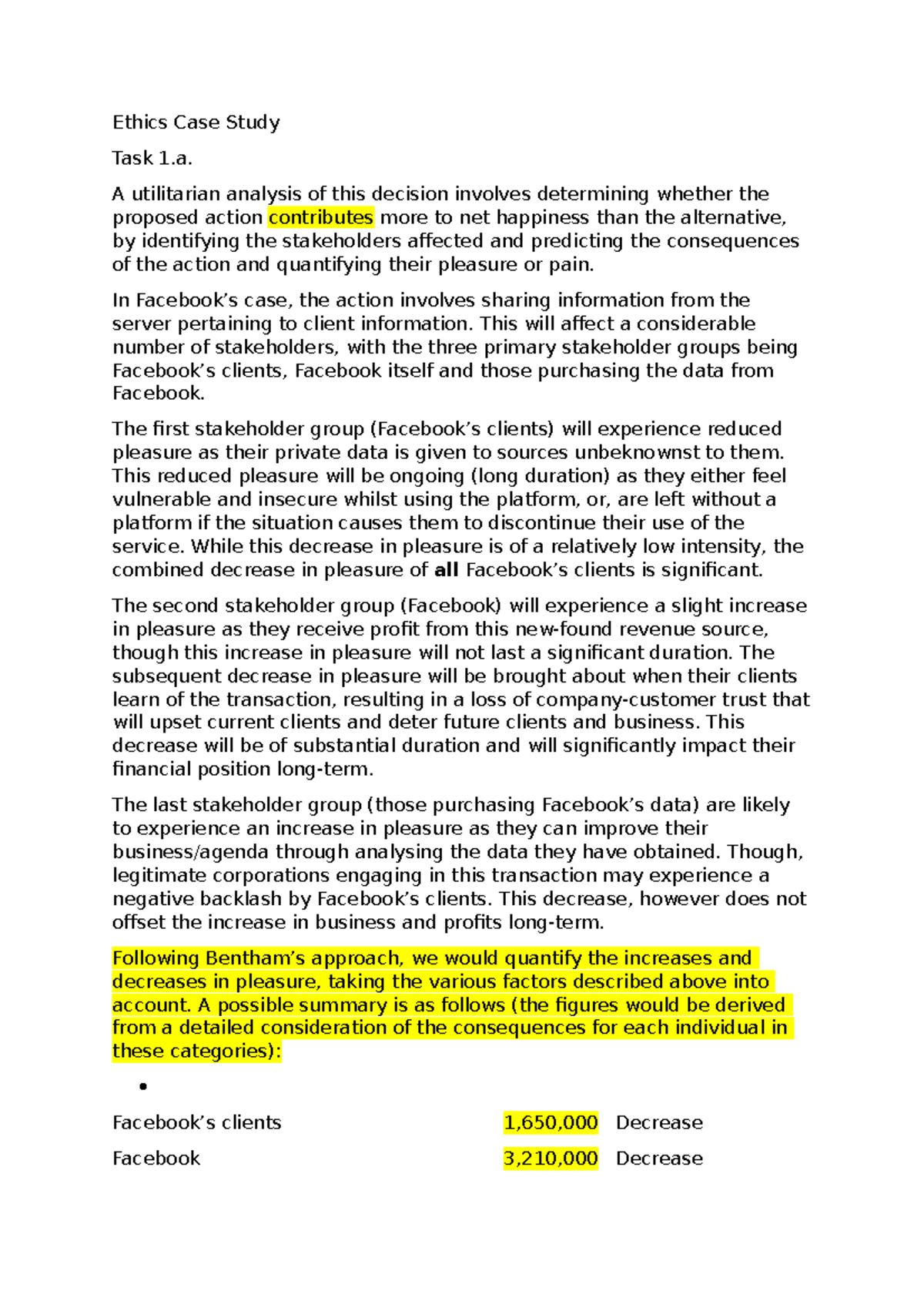 Ethics Case Study

Task 1.a.

A utilitarian analysis of this decision involves determining whether the proposed action contributes more to net happiness than the alternative, by identifying the stakeholders affected and predicting the consequences of the action and quantifying their pleasure or pain.

In Facebook's case, the action involves sharing information from the server pertaining to client information. This will affect a considerable number of stakeholders, with the three primary stakeholder groups being Facebook's clients, Facebook itself and those purchasing the data from Facebook.

The first stakeholder group (Facebook's clients) will experience reduced pleasure as their private data is given to sources unbeknownst to them. This reduced pleasure will be ongoing (long duration) as they either feel vulnerable and insecure whilst using the platform, or, are left without a platform if the situation causes them to discontinue their use of the service. While this decrease in pleasure is of a relatively low intensity, the combined decrease in pleasure of all Facebook's clients is significant.

The second stakeholder group (Facebook) will experience a slight increase in pleasure as they receive profit from this new-found revenue source, though this increase in pleasure will not last a significant duration. The subsequent decrease in pleasure will be brought about when their clients learn of the transaction, resulting in a loss of company-customer trust that will upset current clients and deter future clients and business. This decrease will be of substantial duration and will significantly impact their financial position long-term.

The last stakeholder group (those purchasing Facebook's data) are likely to experience an increase in pleasure as they can improve their business/agenda through analysing the data they have obtained. Though, legitimate corporations engaging in this transaction may experience a negative backlash by Facebook's clients. This decrease, however does not offset the increase in business and profits long-term.

Following Bentham's approach, we would quantify the increases and decreases in pleasure, taking the various factors described above into account. A possible summary is as follows (the figures would be derived from a detailed consideration of the consequences for each individual in these categories):

•

Facebook's clients 1,650,000 Decrease

Facebook 3,210,000 Decrease